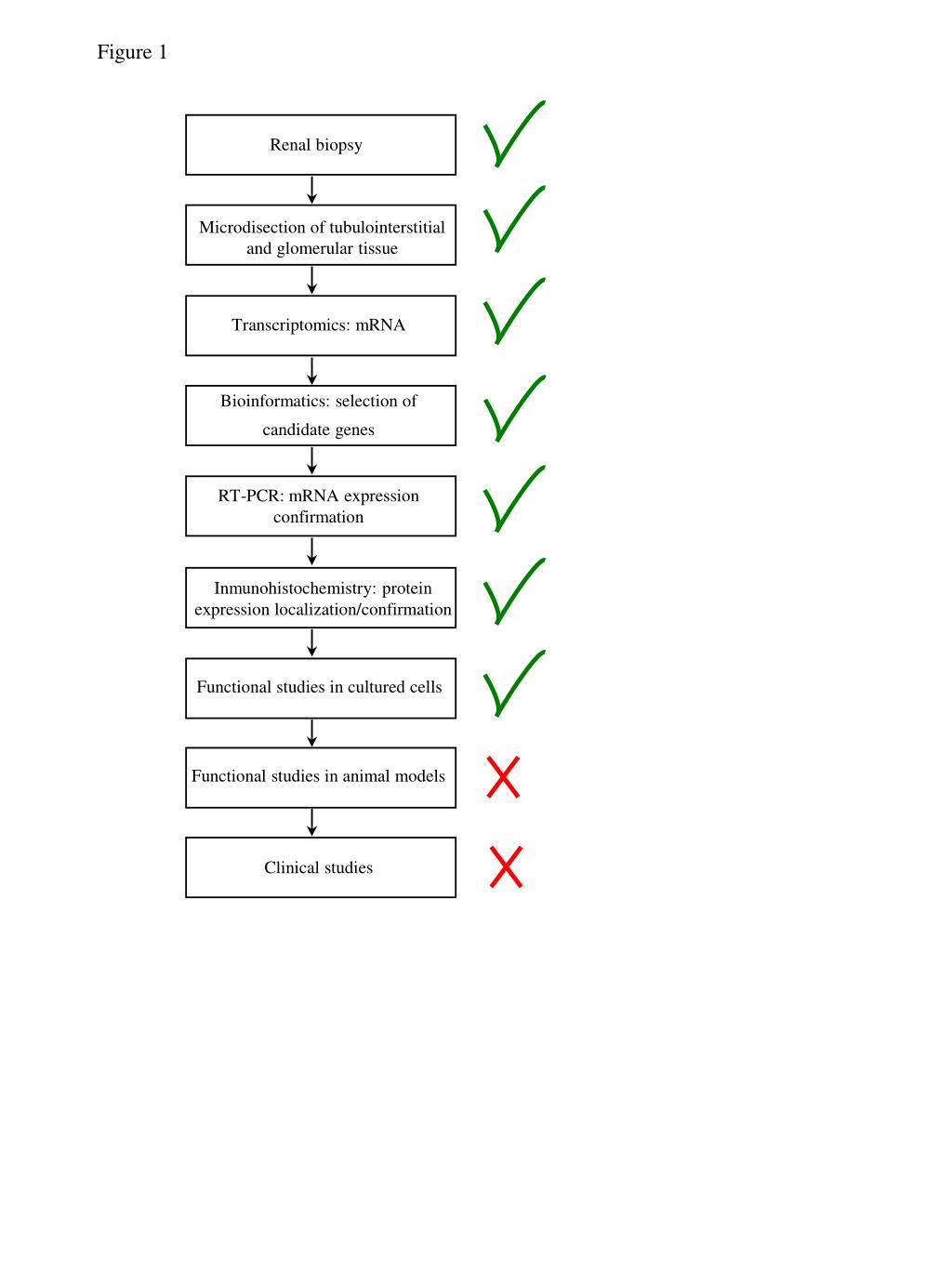 Figure 1

Renal biopsy

Microdisection of tubulointerstitial and glomerular tissue

Transcriptomics: mRNA

Bioinformatics: selection of candidate genes

RT-PCR: mRNA expression confirmation

Inmunohistochemistry: protein expression localization/confirmation

Functional studies in cultured cells

Functional studies in animal models

Clinical studies